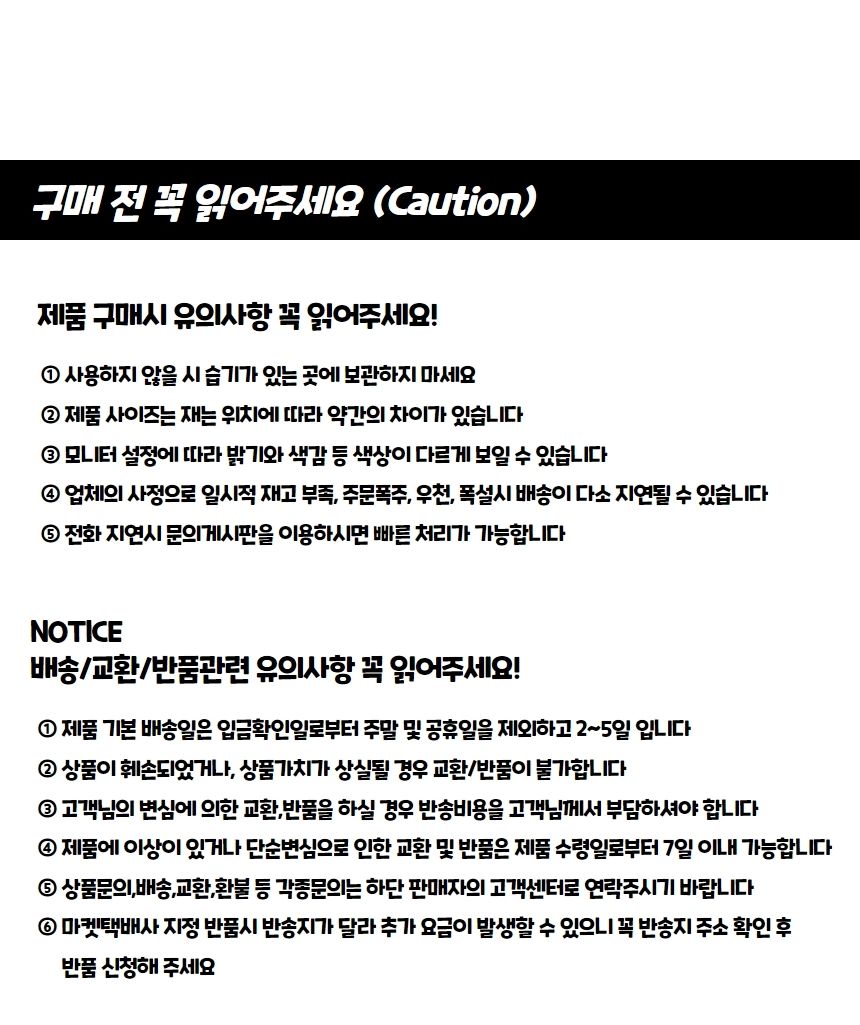 구매 전 꼭 읽어주세요 (Caution)

제품 구매시 유의사항 꼭 읽어주세요!

① 사용하지 않을 시 습기가 있는 곳에 보관하지 마세요
② 제품 사이즈는 재는 위치에 따라 약간의 차이가 있습니다
③ 모니터 설정에 따라 밝기와 색감 등 색상이 다르게 보일 수 있습니다
④ 업체의 사정으로 일시적 재고 부족, 주문폭주, 우천, 폭설시 배송이 다소 지연될 수 있습니다
⑤ 전화 지연시 문의게시판을 이용하시면 빠른 처리가 가능합니다

NOTICE
배송/교환/반품관련 유의사항 꼭 읽어주세요!

① 제품 기본 배송일은 입금확인일로부터 주말 및 공휴일을 제외하고 2~5일 입니다
② 상품이 훼손되었거나, 상품가치가 상실될 경우 교환/반품이 불가합니다
③ 고객님의 변심에 의한 교환,반품을 하실 경우 반송비용을 고객님께서 부담하셔야 합니다
④ 제품에 이상이 있거나 단순변심으로 인한 교환 및 반품은 제품 수령일로부터 7일 이내 가능합니다
⑤ 상품문의,배송,교환,환불 등 각종문의는 하단 판매자의 고객센터로 연락주시기 바랍니다
⑥ 마켓택배사 지정 반품시 반송지가 달라 추가 요금이 발생할 수 있으니 꼭 반송지 주소 확인 후 반품 신청해 주세요